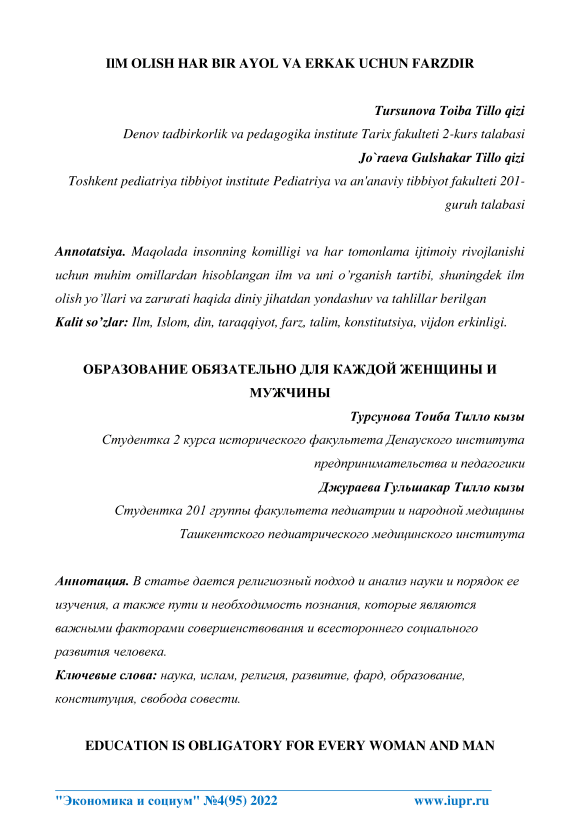 IlM OLISH HAR BIR AYOL VA ERKAK UCHUN FARZDIR

Tursunova Toiba Tillo qizi
Denov tadbirkorlik va pedagogika institute Tarix fakulteti 2-kurs talabasi
Jo`raeva Gulshakar Tillo qizi
Toshkent pediatriya tibbiyot institute Pediatriya va an'anaviy tibbiyot fakulteti 201-guruh talabasi

Annotatsiya. Maqolada insonning komilligi va har tomonlama ijtimoiy rivojlanishi uchun muhim omillardan hisoblangan ilm va uni o'rganish tartibi, shuningdek ilm olish yo'llari va zarurati haqida diniy jihatdan yondashuv va tahlillar berilgan
Kalit so'zlar: Ilm, Islom, din, taraqqiyot, farz, talim, konstitutsiya, vijdon erkinligi.

ОБРАЗОВАНИЕ ОБЯЗАТЕЛЬНО ДЛЯ КАЖДОЙ ЖЕНЩИНЫ И МУЖЧИНЫ

Турсунова Тоиба Тилло кызы
Студентка 2 курса исторического факультета Денауского института предпринимательства и педагогики
Джураева Гульшакар Тилло кызы
Студентка 201 группы факультета педиатрии и народной медицины Ташкентского педиатрического медицинского института

Аннотация. В статье дается религиозный подход и анализ науки и порядок ее изучения, а также пути и необходимость познания, которые являются важными факторами совершенствования и всестороннего социального развития человека.
Ключевые слова: наука, ислам, религия, развитие, фард, образование, конституция, свобода совести.

EDUCATION IS OBLIGATORY FOR EVERY WOMAN AND MAN

"Экономика и социум" №4(95) 2022 www.iupr.ru